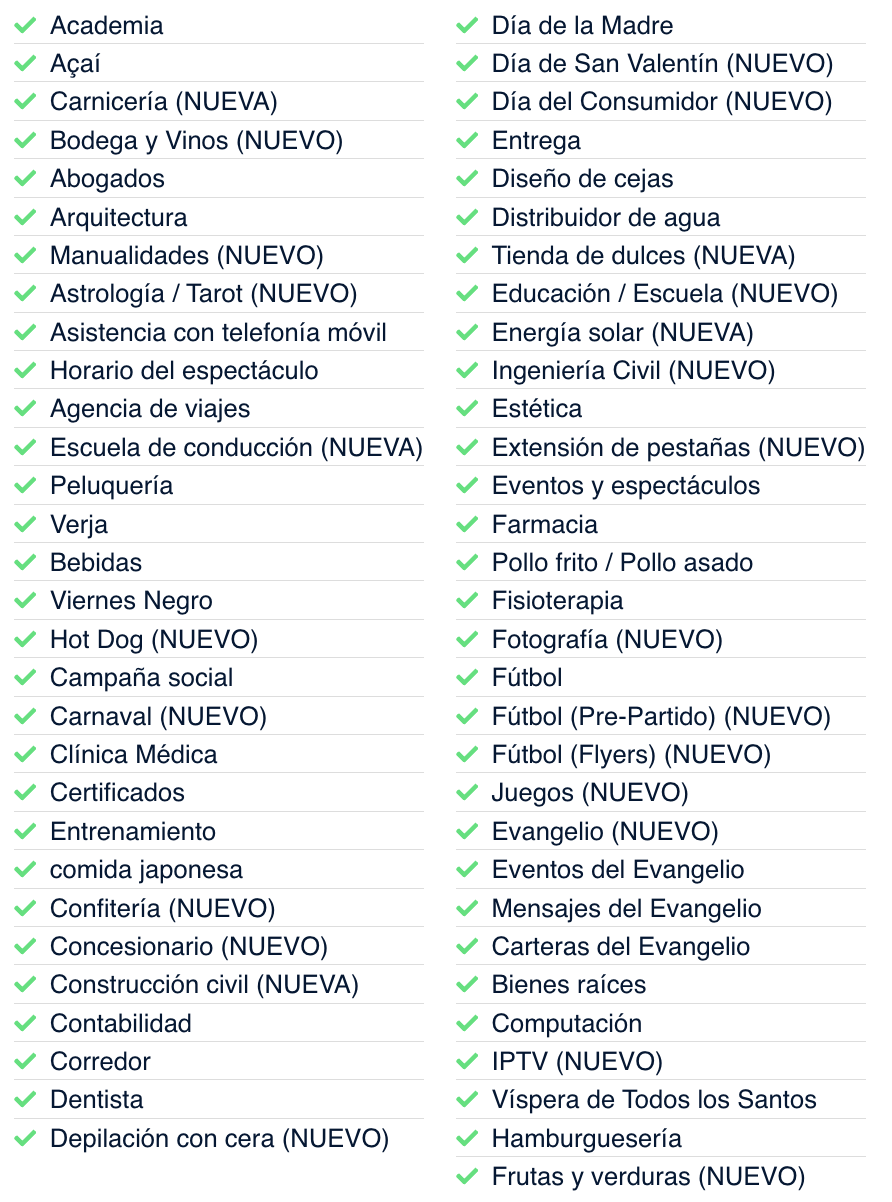 ✓ Academia
✓ Açaí
✓ Carnicería (NUEVA)
✓ Bodega y Vinos (NUEVO)
✓ Abogados
✓ Arquitectura
✓ Manualidades (NUEVO)
✓ Astrología / Tarot (NUEVO)
✓ Asistencia con telefonía móvil
✓ Horario del espectáculo
✓ Agencia de viajes
✓ Escuela de conducción (NUEVA)
✓ Peluquería
✓ Verja
✓ Bebidas
✓ Viernes Negro
✓ Hot Dog (NUEVO)
✓ Campaña social
✓ Carnaval (NUEVO)
✓ Clínica Médica
✓ Certificados
✓ Entrenamiento
✓ comida japonesa
✓ Confitería (NUEVO)
✓ Concesionario (NUEVO)
✓ Construcción civil (NUEVA)
✓ Contabilidad
✓ Corredor
✓ Dentista
✓ Depilación con cera (NUEVO)

✓ Día de la Madre
✓ Día de San Valentín (NUEVO)
✓ Día del Consumidor (NUEVO)
✓ Entrega
✓ Diseño de cejas
✓ Distribuidor de agua
✓ Tienda de dulces (NUEVA)
✓ Educación / Escuela (NUEVO)
✓ Energía solar (NUEVA)
✓ Ingeniería Civil (NUEVO)
✓ Estética
✓ Extensión de pestañas (NUEVO)
✓ Eventos y espectáculos
✓ Farmacia
✓ Pollo frito / Pollo asado
✓ Fisioterapia
✓ Fotografía (NUEVO)
✓ Fútbol
✓ Fútbol (Pre-Partido) (NUEVO)
✓ Fútbol (Flyers) (NUEVO)
✓ Juegos (NUEVO)
✓ Evangelio (NUEVO)
✓ Eventos del Evangelio
✓ Mensajes del Evangelio
✓ Carteras del Evangelio
✓ Bienes raíces
✓ Computación
✓ IPTV (NUEVO)
✓ Víspera de Todos los Santos
✓ Hamburguesería
✓ Frutas y verduras (NUEVO)